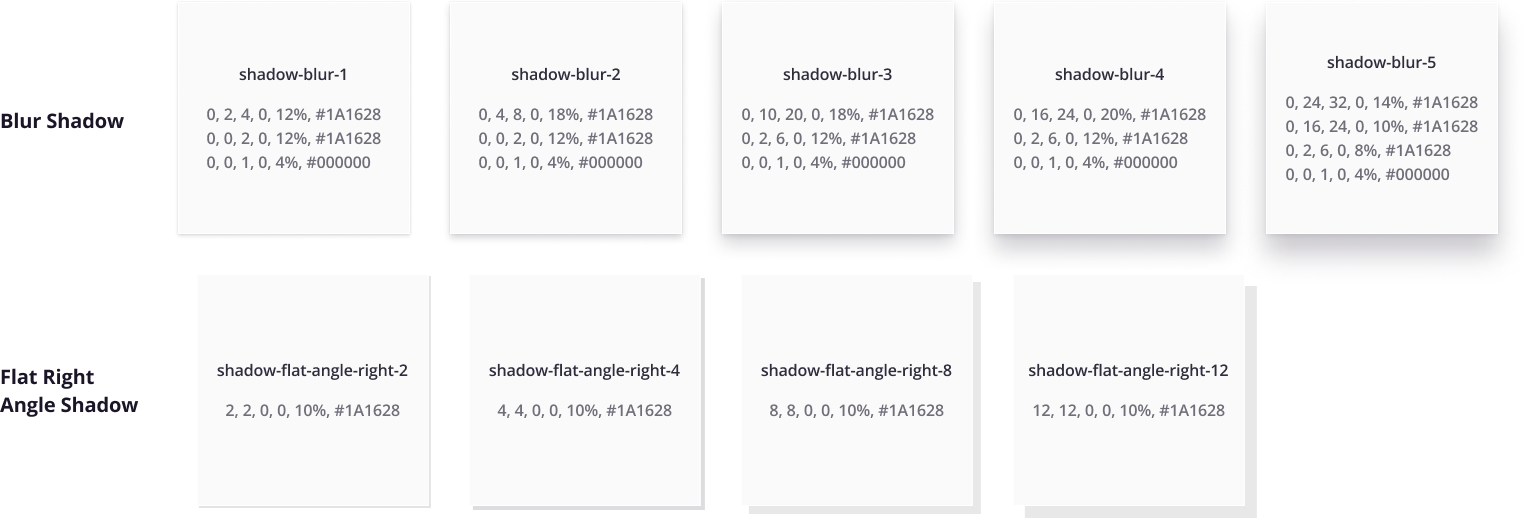 Blur Shadow

shadow-blur-1

0, 2, 4, 0, 12%, #1A1628
0, 0, 2, 0, 12%, #1A1628
0, 0, 1, 0, 4%, #000000

shadow-blur-2

0, 4, 8, 0, 18%, #1A1628
0, 0, 2, 0, 12%, #1A1628
0, 0, 1, 0, 4%, #000000

shadow-blur-3

0, 10, 20, 0, 18%, #1A1628
0, 2, 6, 0, 12%, #1A1628
0, 0, 1, 0, 4%, #000000

shadow-blur-4

0, 16, 24, 0, 20%, #1A1628
0, 2, 6, 0, 12%, #1A1628
0, 0, 1, 0, 4%, #000000

shadow-blur-5

0, 24, 32, 0, 14%, #1A1628
0, 16, 24, 0, 10%, #1A1628
0, 2, 6, 0, 8%, #1A1628
0, 0, 1, 0, 4%, #000000

Flat Right Angle Shadow

shadow-flat-angle-right-2

2, 2, 0, 0, 10%, #1A1628

shadow-flat-angle-right-4

4, 4, 0, 0, 10%, #1A1628

shadow-flat-angle-right-8

8, 8, 0, 0, 10%, #1A1628

shadow-flat-angle-right-12

12, 12, 0, 0, 10%, #1A1628